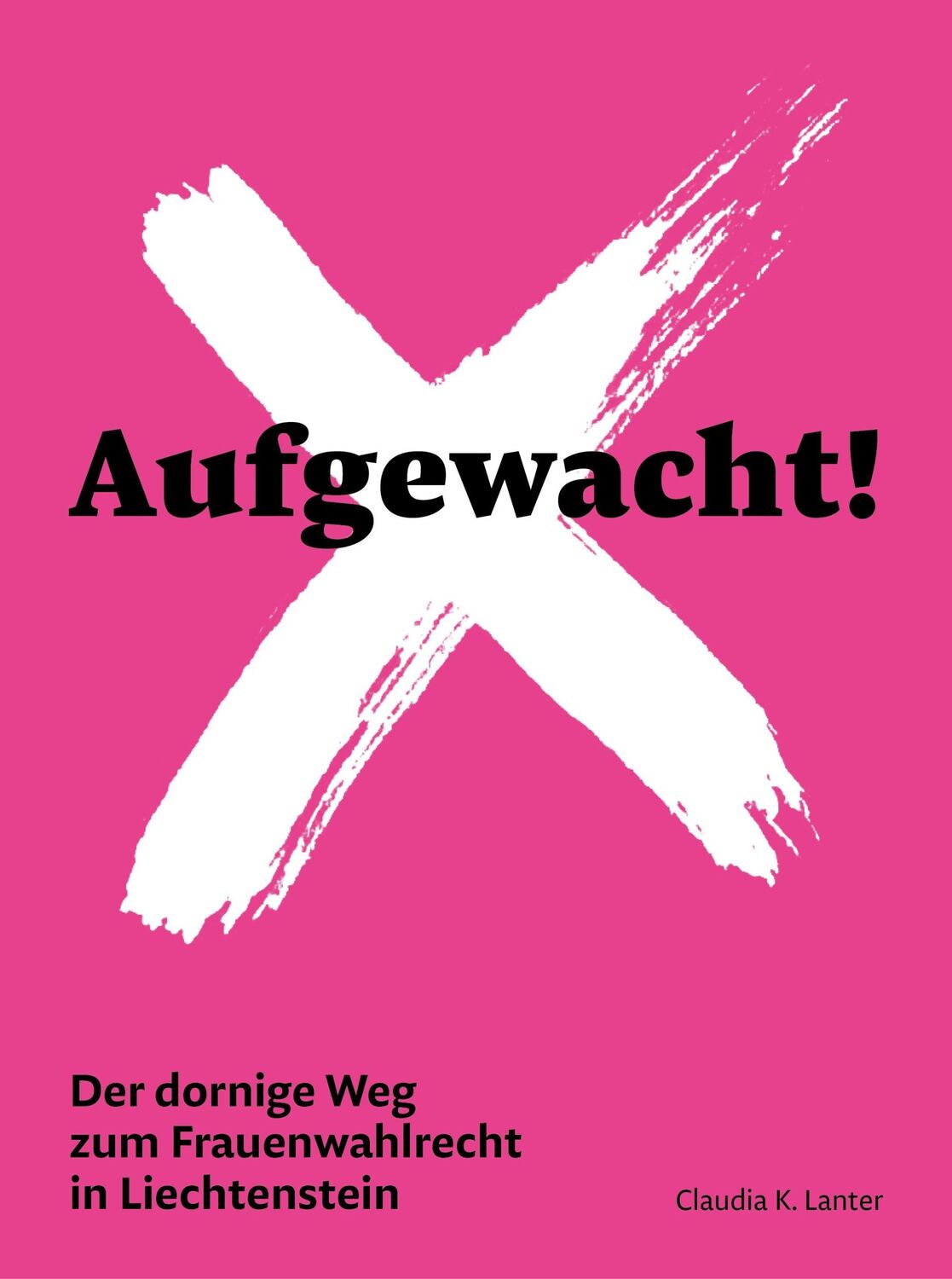 Aufgewacht!

Der dornige Weg zum Frauenwahlrecht in Liechtenstein

Claudia K. Lanter